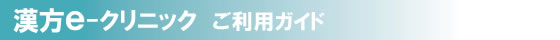 漢方e-クリニック　ご利用ガイド